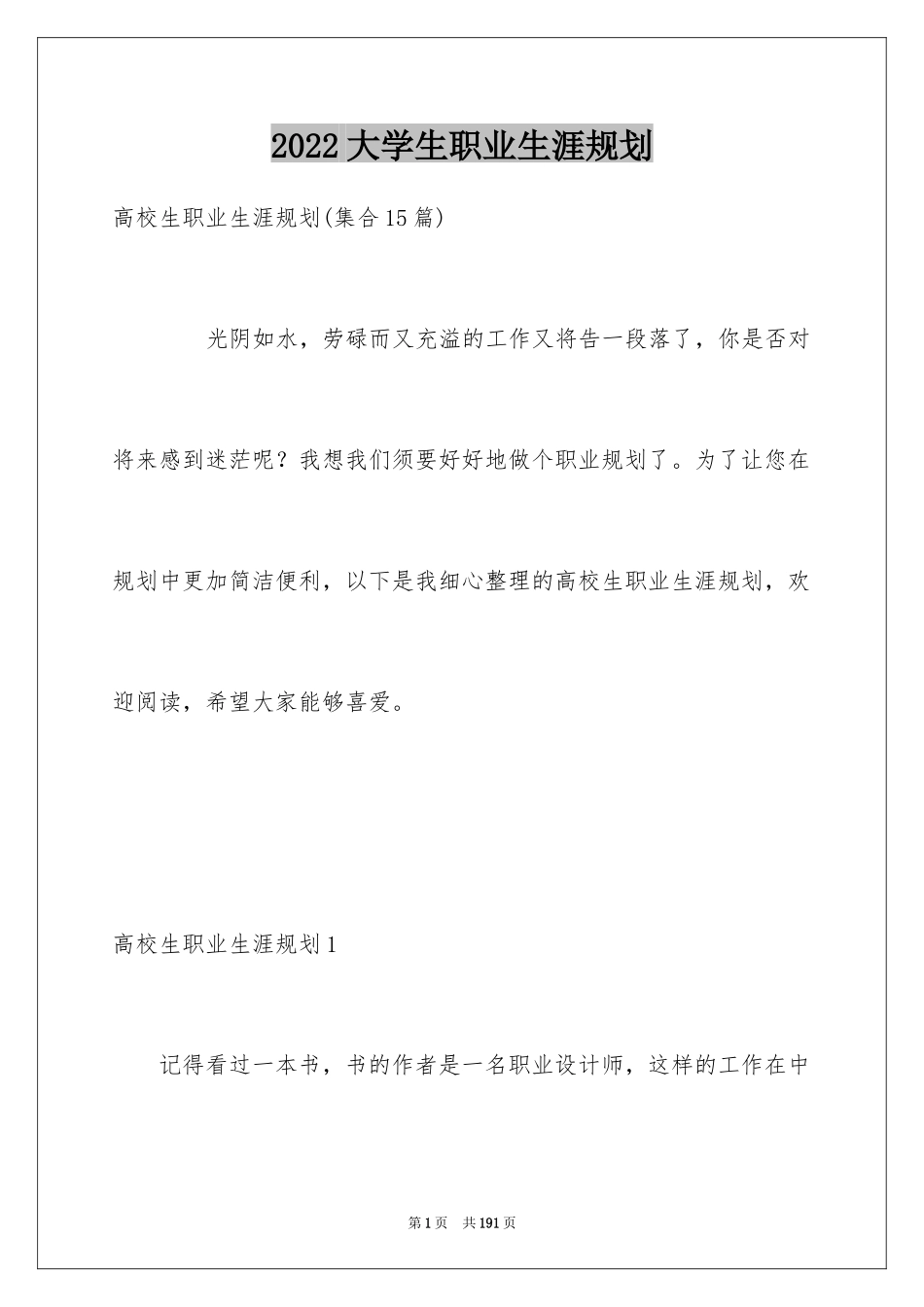 2022大学生职业生涯规划

高校生职业生涯规划(集合15篇)

光阴如水，劳碌而又充溢的工作又将告一段落了，你是否对将来感到迷茫呢？我想我们须要好好地做个职业规划了。为了让您在规划中更加简洁便利，以下是我细心整理的高校生职业生涯规划，欢迎阅读，希望大家能够喜爱。

高校生职业生涯规划1

记得看过一本书，书的作者是一名职业设计师，这样的工作在中

第1页　共191页